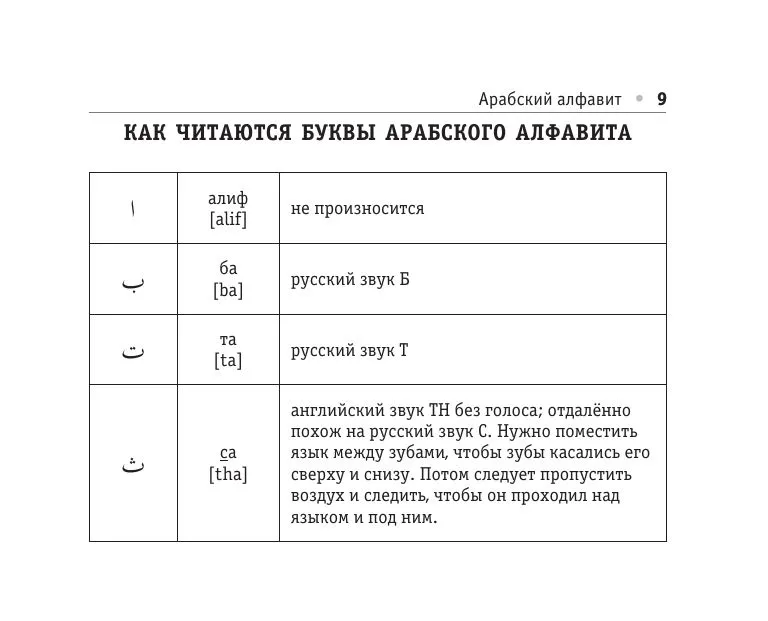 Арабский алфавит • 9

КАК ЧИТАЮТСЯ БУКВЫ АРАБСКОГО АЛФАВИТА

| | | |
|---|---|---|
| ا | алиф [alif] | не произносится |
| ب | ба [ba] | русский звук Б |
| ت | та [ta] | русский звук Т |
| ث | са [tha] | английский звук TH без голоса; отдалённо похож на русский звук С. Нужно поместить язык между зубами, чтобы зубы касались его сверху и снизу. Потом следует пропустить воздух и следить, чтобы он проходил над языком и под ним. |